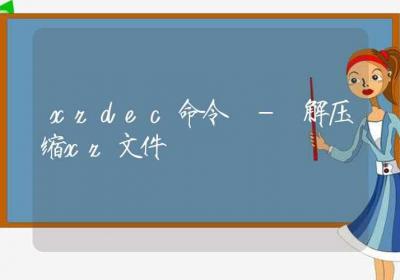 xzdec命令 – 解压缩xz文件